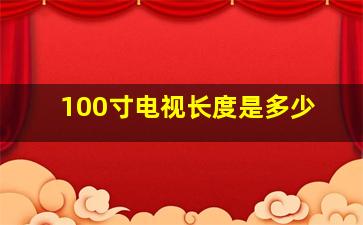 100寸电视长度是多少